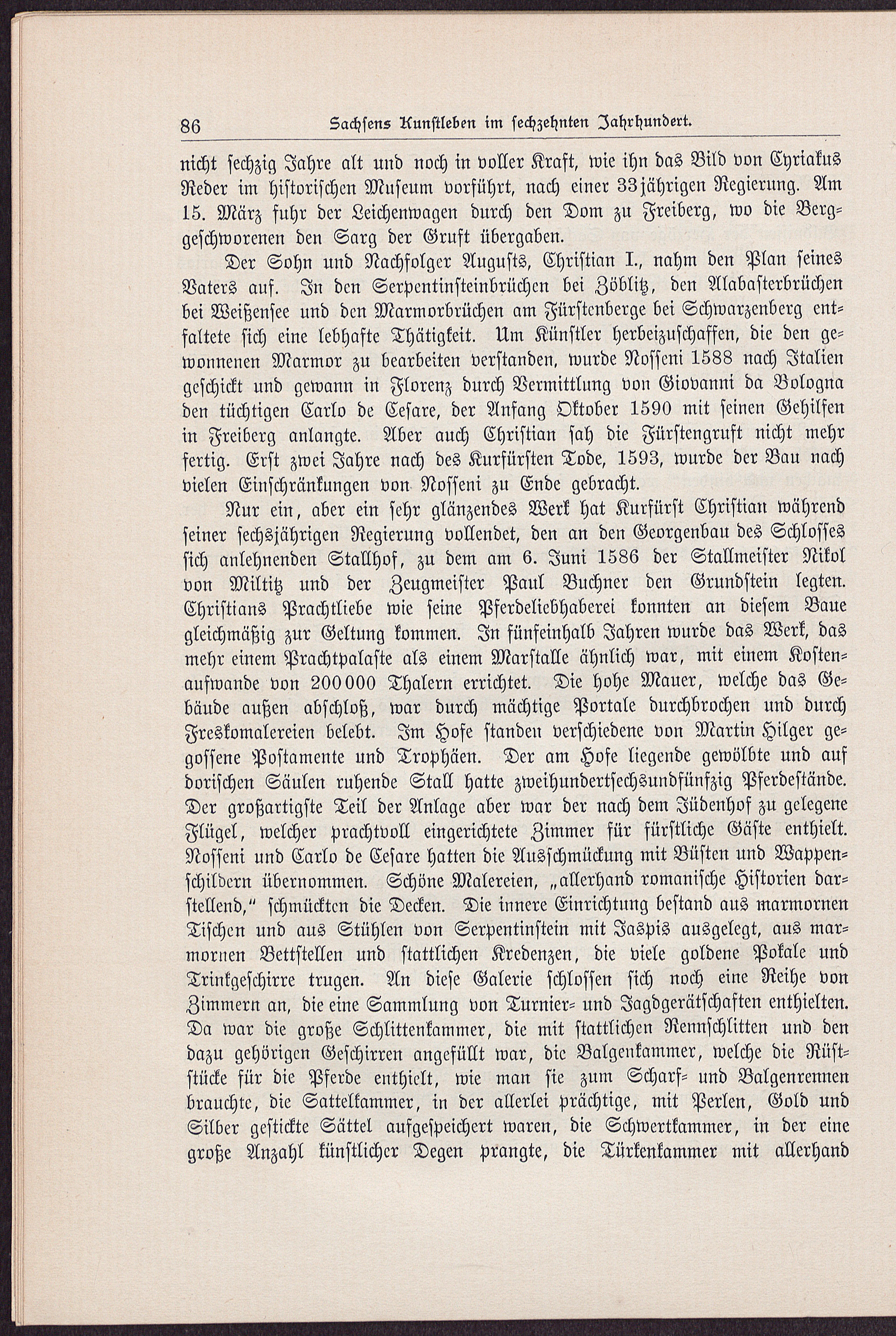 86 Sachsens Kunstleben im sechzehnten Jahrhundert.

nicht sechzig Jahre alt und noch in voller Kraft, wie ihn das Bild von Cyriakus Reder im historischen Museum vorführt, nach einer 33jährigen Regierung. Am 15. März fuhr der Leichenwagen durch den Dom zu Freiberg, wo die Berggeschworenen den Sarg der Gruft übergaben.

Der Sohn und Nachfolger Augusts, Christian I., nahm den Plan seines Vaters auf. In den Serpentinsteinbrüchen bei Zöblitz, den Alabasterbrüchen bei Weißensee und den Marmorbrüchen am Fürstenberge bei Schwarzenberg entfaltete sich eine lebhafte Thätigkeit. Um Künstler herbeizuschaffen, die den gewonnenen Marmor zu bearbeiten verstanden, wurde Nosseni 1588 nach Italien geschickt und gewann in Florenz durch Vermittlung von Giovanni da Bologna den tüchtigen Carlo de Cesare, der Anfang Oktober 1590 mit seinen Gehilfen in Freiberg anlangte. Aber auch Christian sah die Fürstengruft nicht mehr fertig. Erst zwei Jahre nach des Kurfürsten Tode, 1593, wurde der Bau nach vielen Einschränkungen von Nosseni zu Ende gebracht.

Nur ein, aber ein sehr glänzendes Werk hat Kurfürst Christian während seiner sechsjährigen Regierung vollendet, den an den Georgenbau des Schlosses sich anlehnenden Stallhof, zu dem am 6. Juni 1586 der Stallmeister Nikol von Miltitz und der Zeugmeister Paul Buchner den Grundstein legten. Christians Prachtliebe wie seine Pferdeliebhaberei konnten an diesem Baue gleichmäßig zur Geltung kommen. In fünfeinhalb Jahren wurde das Werk, das mehr einem Prachtpalaste als einem Marstalle ähnlich war, mit einem Kostenaufwande von 200000 Thalern errichtet. Die hohe Mauer, welche das Gebäude außen abschloß, war durch mächtige Portale durchbrochen und durch Freskomalereien belebt. Im Hofe standen verschiedene von Martin Hilger gegossene Postamente und Trophäen. Der am Hofe liegende gewölbte und auf dorischen Säulen ruhende Stall hatte zweihundertsechsundfünfzig Pferdestände. Der großartigste Teil der Anlage aber war der nach dem Jüdenhof zu gelegene Flügel, welcher prachtvoll eingerichtete Zimmer für fürstliche Gäste enthielt. Nosseni und Carlo de Cesare hatten die Ausschmückung mit Büsten und Wappenschildern übernommen. Schöne Malereien, „allerhand romanische Historien darstellend," schmückten die Decken. Die innere Einrichtung bestand aus marmornen Tischen und aus Stühlen von Serpentinstein mit Jaspis ausgelegt, aus marmornen Bettstellen und stattlichen Kredenzen, die viele goldene Pokale und Trinkgeschirre trugen. An diese Galerie schlossen sich noch eine Reihe von Zimmern an, die eine Sammlung von Turnier- und Jagdgerätschaften enthielten. Da war die große Schlittenkammer, die mit stattlichen Rennschlitten und den dazu gehörigen Geschirren angefüllt war, die Balgenkammer, welche die Rüststücke für die Pferde enthielt, wie man sie zum Scharf- und Balgenrennen brauchte, die Sattelkammer, in der allerlei prächtige, mit Perlen, Gold und Silber gestickte Sättel aufgespeichert waren, die Schwertkammer, in der eine große Anzahl künstlicher Degen prangte, die Türkenkammer mit allerhand